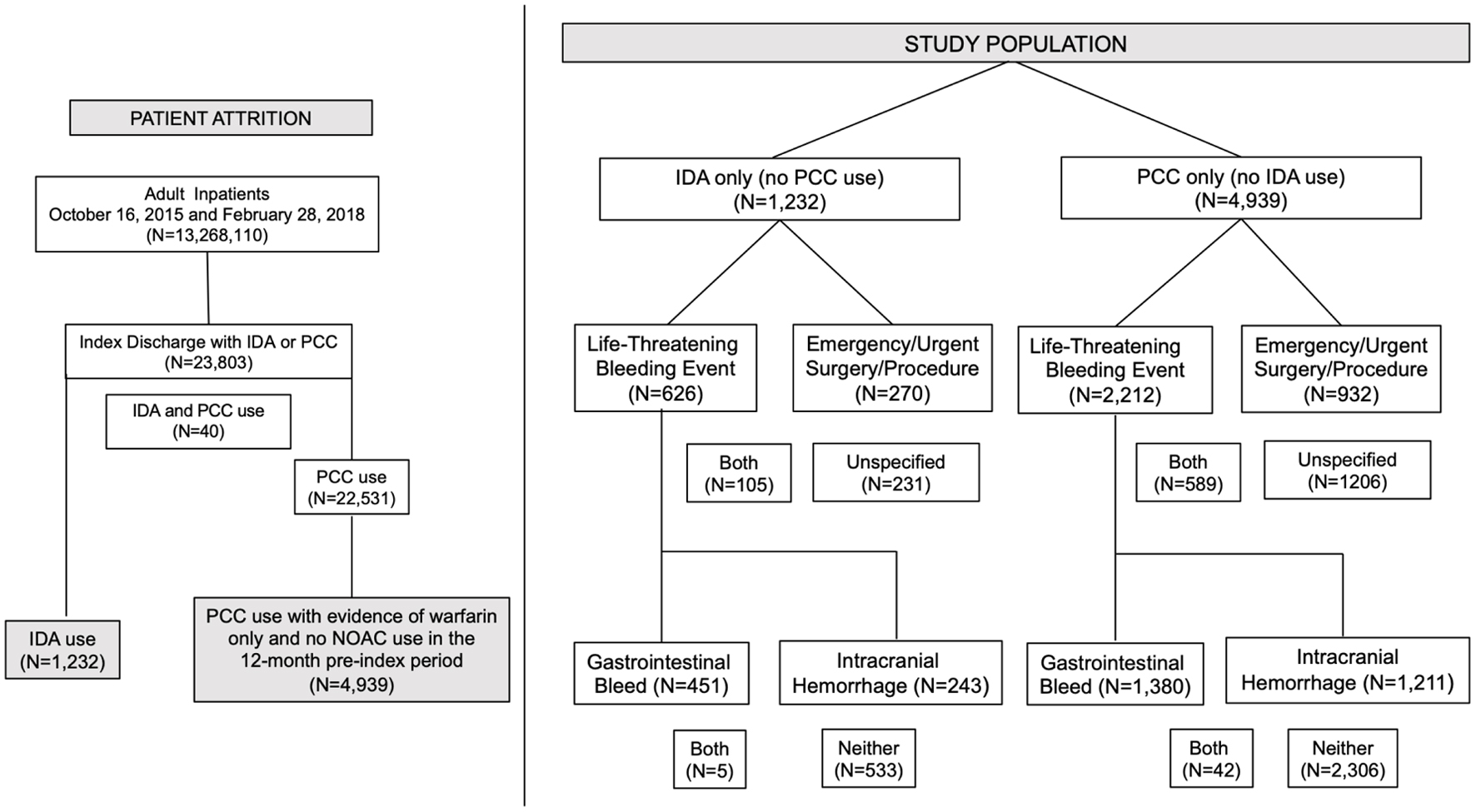 PATIENT ATTRITION

Adult Inpatients
October 16, 2015 and February 28, 2018
(N=13,268,110)

Index Discharge with IDA or PCC
(N=23,803)

IDA and PCC use
(N=40)

PCC use
(N=22,531)

IDA use
(N=1,232)

PCC use with evidence of warfarin only and no NOAC use in the 12-month pre-index period
(N=4,939)

STUDY POPULATION

IDA only (no PCC use)
(N=1,232)

PCC only (no IDA use)
(N=4,939)

Life-Threatening Bleeding Event
(N=626)

Emergency/Urgent Surgery/Procedure
(N=270)

Life-Threatening Bleeding Event
(N=2,212)

Emergency/Urgent Surgery/Procedure
(N=932)

Both
(N=105)

Unspecified
(N=231)

Both
(N=589)

Unspecified
(N=1206)

Gastrointestinal Bleed (N=451)

Intracranial Hemorrhage (N=243)

Gastrointestinal Bleed (N=1,380)

Intracranial Hemorrhage (N=1,211)

Both
(N=5)

Neither
(N=533)

Both
(N=42)

Neither
(N=2,306)